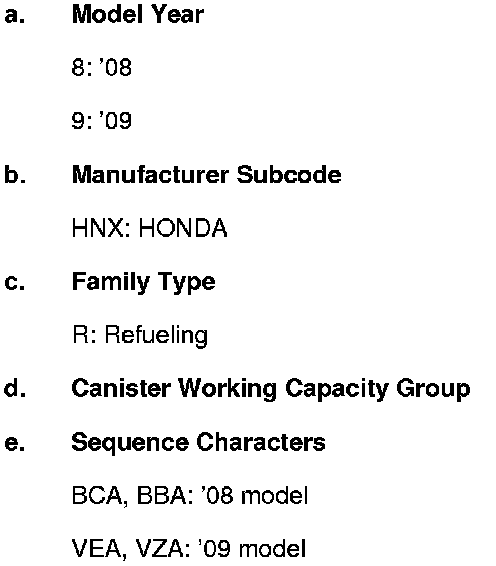 a. Model Year

8: '08

9: '09

b. Manufacturer Subcode

HNX: HONDA

c. Family Type

R: Refueling

d. Canister Working Capacity Group

e. Sequence Characters

BCA, BBA: '08 model

VEA, VZA: '09 model